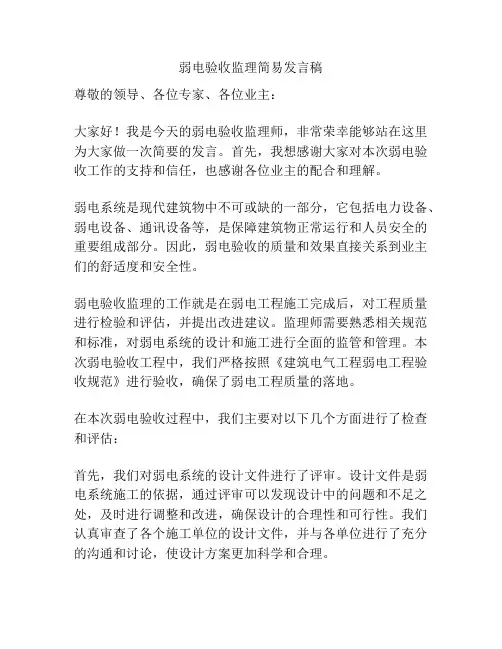 弱电验收监理简易发言稿

尊敬的领导、各位专家、各位业主：

大家好！我是今天的弱电验收监理师，非常荣幸能够站在这里为大家做一次简要的发言。首先，我想感谢大家对本次弱电验收工作的支持和信任，也感谢各位业主的配合和理解。

弱电系统是现代建筑物中不可或缺的一部分，它包括电力设备、弱电设备、通讯设备等，是保障建筑物正常运行和人员安全的重要组成部分。因此，弱电验收的质量和效果直接关系到业主们的舒适度和安全性。

弱电验收监理的工作就是在弱电工程施工完成后，对工程质量进行检验和评估，并提出改进建议。监理师需要熟悉相关规范和标准，对弱电系统的设计和施工进行全面的监管和管理。本次弱电验收工程中，我们严格按照《建筑电气工程弱电工程验收规范》进行验收，确保了弱电工程质量的落地。

在本次弱电验收过程中，我们主要对以下几个方面进行了检查和评估：

首先，我们对弱电系统的设计文件进行了评审。设计文件是弱电系统施工的依据，通过评审可以发现设计中的问题和不足之处，及时进行调整和改进，确保设计的合理性和可行性。我们认真审查了各个施工单位的设计文件，并与各单位进行了充分的沟通和讨论，使设计方案更加科学和合理。